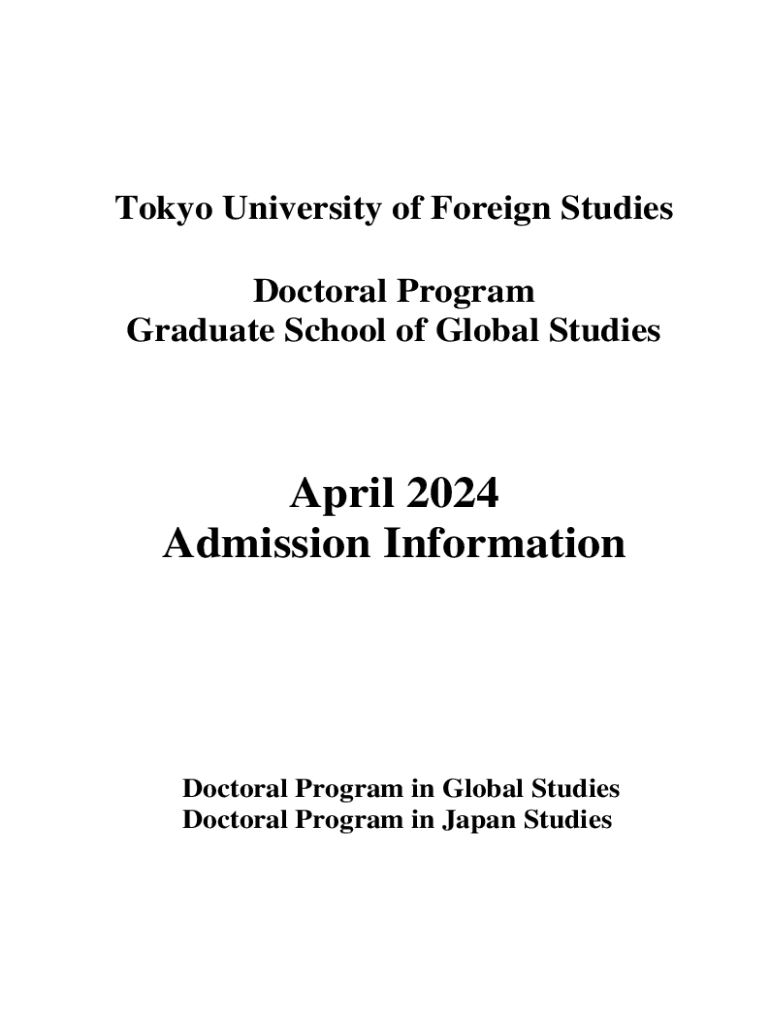 Tokyo University of Foreign Studies

Doctoral Program
Graduate School of Global Studies

April 2024
Admission Information

Doctoral Program in Global Studies
Doctoral Program in Japan Studies